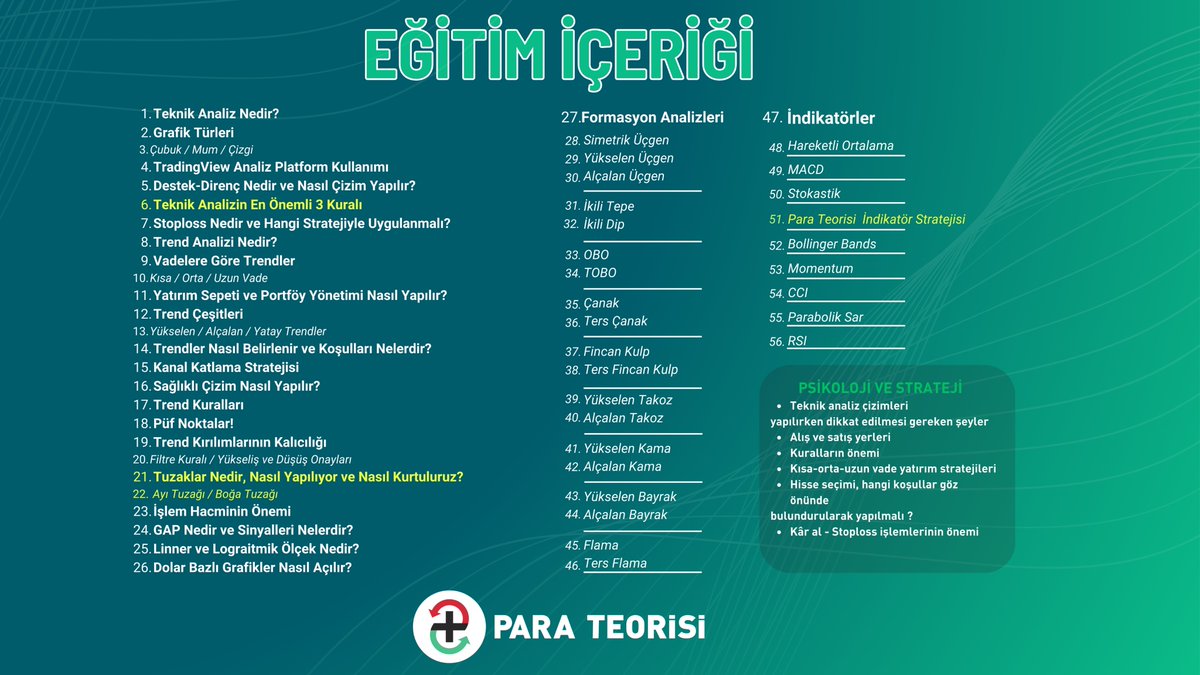 EĞİTİM İÇERİĞİ

1. Teknik Analiz Nedir?
2. Grafik Türleri
3. Çubuk / Mum / Çizgi
4. TradingView Analiz Platform Kullanımı
5. Destek-Direnç Nedir ve Nasıl Çizim Yapılır?
6. Teknik Analizin En Önemli 3 Kuralı
7. Stoploss Nedir ve Hangi Stratejiyle Uygulanmalı?
8. Trend Analizi Nedir?
9. Vadelere Göre Trendler
10. Kısa / Orta / Uzun Vade
11. Yatırım Sepeti ve Portföy Yönetimi Nasıl Yapılır?
12. Trend Çeşitleri
13. Yükselen / Alçalan / Yatay Trendler
14. Trendler Nasıl Belirlenir ve Koşulları Nelerdir?
15. Kanal Katlama Stratejisi
16. Sağlıklı Çizim Nasıl Yapılır?
17. Trend Kuralları
18. Püf Noktalar!
19. Trend Kırılımlarının Kalıcılığı
20. Filtre Kuralı / Yükseliş ve Düşüş Onayları
21. Tuzaklar Nedir, Nasıl Yapılıyor ve Nasıl Kurtuluruz?
22. Ayı Tuzağı / Boğa Tuzağı
23. İşlem Hacminin Önemi
24. GAP Nedir ve Sinyalleri Nelerdir?
25. Linner ve Lograitmik Ölçek Nedir?
26. Dolar Bazlı Grafikler Nasıl Açılır?

27. Formasyon Analizleri
28. Simetrik Üçgen
29. Yükselen Üçgen
30. Alçalan Üçgen
31. İkili Tepe
32. İkili Dip
33. OBO
34. TOBO
35. Çanak
36. Ters Çanak
37. Fincan Kulp
38. Ters Fincan Kulp
39. Yükselen Takoz
40. Alçalan Takoz
41. Yükselen Kama
42. Alçalan Kama
43. Yükselen Bayrak
44. Alçalan Bayrak
45. Flama
46. Ters Flama

47. İndikatörler
48. Hareketli Ortalama
49. MACD
50. Stokastik
51. Para Teorisi İndikatör Stratejisi
52. Bollinger Bands
53. Momentum
54. CCI
55. Parabolik Sar
56. RSI

PSİKOLOJİ VE STRATEJİ
• Teknik analiz çizimleri yapılırken dikkat edilmesi gereken şeyler
• Alış ve satış yerleri
• Kuralların önemi
• Kısa-orta-uzun vade yatırım stratejileri
• Hisse seçimi, hangi koşullar göz önünde bulundurularak yapılmalı ?
• Kâr al - Stoploss işlemlerinin önemi

PARA TEORİSİ